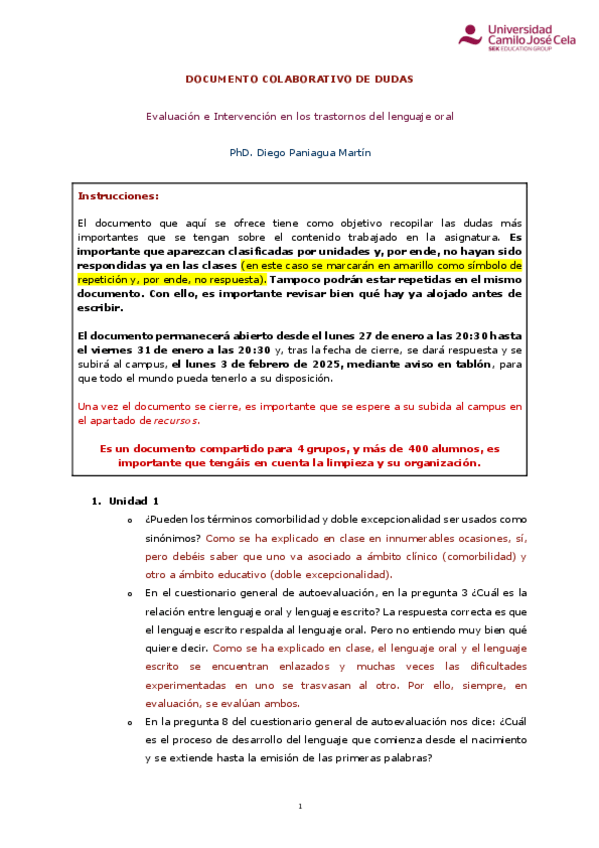 Universidad Camilo José Cela
SEK EDUCATION GROUP

DOCUMENTO COLABORATIVO DE DUDAS

Evaluación e Intervención en los trastornos del lenguaje oral

PhD. Diego Paniagua Martín

Instrucciones:

El documento que aquí se ofrece tiene como objetivo recopilar las dudas más importantes que se tengan sobre el contenido trabajado en la asignatura. Es importante que aparezcan clasificadas por unidades y, por ende, no hayan sido respondidas ya en las clases (en este caso se marcarán en amarillo como símbolo de repetición y, por ende, no respuesta). Tampoco podrán estar repetidas en el mismo documento. Con ello, es importante revisar bien qué hay ya alojado antes de escribir.

El documento permanecerá abierto desde el lunes 27 de enero a las 20:30 hasta el viernes 31 de enero a las 20:30 y, tras la fecha de cierre, se dará respuesta y se subirá al campus, el lunes 3 de febrero de 2025, mediante aviso en tablón, para que todo el mundo pueda tenerlo a su disposición.

Una vez el documento se cierre, es importante que se espere a su subida al campus en el apartado de recursos.

Es un documento compartido para 4 grupos, y más de 400 alumnos, es importante que tengáis en cuenta la limpieza y su organización.

1. Unidad 1

o ¿Pueden los términos comorbilidad y doble excepcionalidad ser usados como sinónimos? Como se ha explicado en clase en innumerables ocasiones, sí, pero debéis saber que uno va asociado a ámbito clínico (comorbilidad) y otro a ámbito educativo (doble excepcionalidad).

o En el cuestionario general de autoevaluación, en la pregunta 3 ¿Cuál es la relación entre lenguaje oral y lenguaje escrito? La respuesta correcta es que el lenguaje escrito respalda al lenguaje oral. Pero no entiendo muy bien qué quiere decir. Como se ha explicado en clase, el lenguaje oral y el lenguaje escrito se encuentran enlazados y muchas veces las dificultades experimentadas en uno se trasvasan al otro. Por ello, siempre, en evaluación, se evalúan ambos.

o En la pregunta 8 del cuestionario general de autoevaluación nos dice: ¿Cuál es el proceso de desarrollo del lenguaje que comienza desde el nacimiento y se extiende hasta la emisión de las primeras palabras?

1